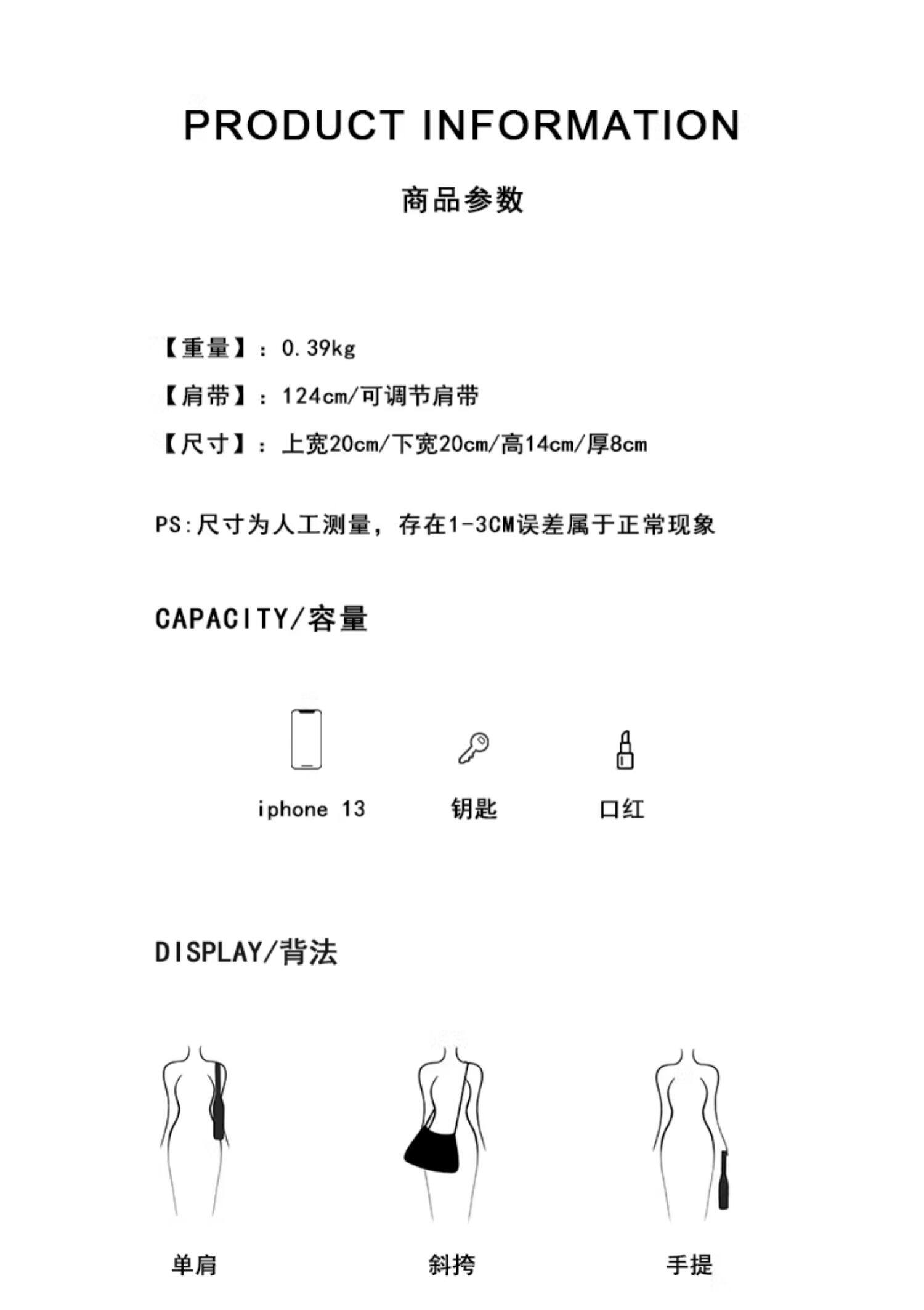 PRODUCT INFORMATION

商品参数

【重量】：0.39kg

【肩带】：124cm/可调节肩带

【尺寸】：上宽20cm/下宽20cm/高14cm/厚8cm

PS:尺寸为人工测量，存在1-3CM误差属于正常现象

CAPACITY/容量

iphone 13

钥匙

口红

DISPLAY/背法

单肩

斜挎

手提